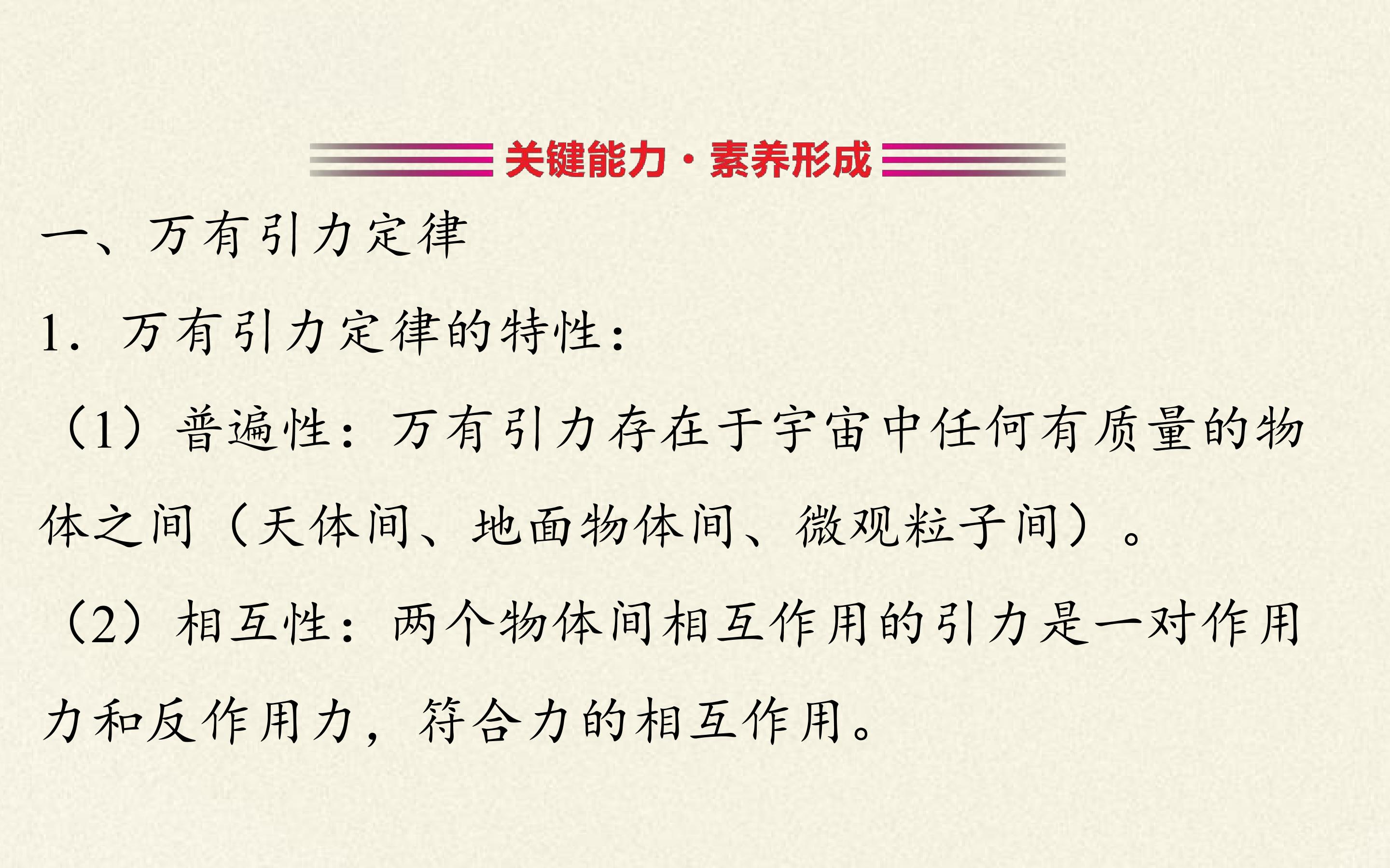 关键能力·素养形成

一、万有引力定律

1.万有引力定律的特性:

(1)普遍性:万有引力存在于宇宙中任何有质量的物体之间(天体间、地面物体间、微观粒子间)。

(2)相互性:两个物体间相互作用的引力是一对作用力和反作用力,符合力的相互作用。